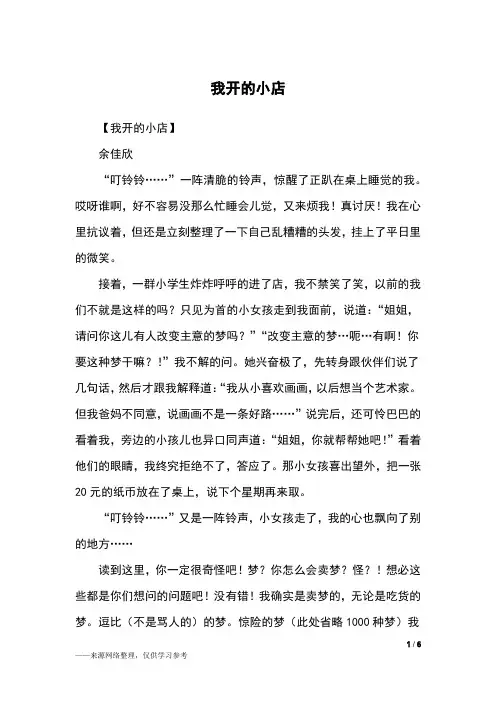 我开的小店

【我开的小店】

余佳欣

“叮铃铃……”一阵清脆的铃声，惊醒了正趴在桌上睡觉的我。哎呀谁啊，好不容易没那么忙睡会儿觉，又来烦我！真讨厌！我在心里抗议着，但还是立刻整理了一下自己乱糟糟的头发，挂上了平日里的微笑。

接着，一群小学生炸炸呼呼的进了店，我不禁笑了笑，以前的我们不就是这样的吗？只见为首的小女孩走到我面前，说道：“姐姐，请问你这儿有人改变主意的梦吗？”“改变主意的梦…呃…有啊！你要这种梦干嘛？！”我不解的问。她兴奋极了，先转身跟伙伴们说了几句话，然后才跟我解释道：“我从小喜欢画画，以后想当个艺术家。但我爸妈不同意，说画画不是一条好路……”说完后，还可怜巴巴的看着我，旁边的小孩儿也异口同声道：“姐姐，你就帮帮她吧!”看着他们的眼睛，我终究拒绝不了，答应了。那小女孩喜出望外，把一张20元的纸币放在了桌上，说下个星期再来取。

“叮铃铃……”又是一阵铃声，小女孩走了，我的心也飘向了别的地方……

读到这里，你一定很奇怪吧！梦？你怎么会卖梦？怪？！想必这些都是你们想问的问题吧！没有错！我确实是卖梦的，无论是吃货的梦。逗比（不是骂人的）的梦。惊险的梦（此处省略1000种梦）我

1 / 6

——来源网络整理，仅供学习参考